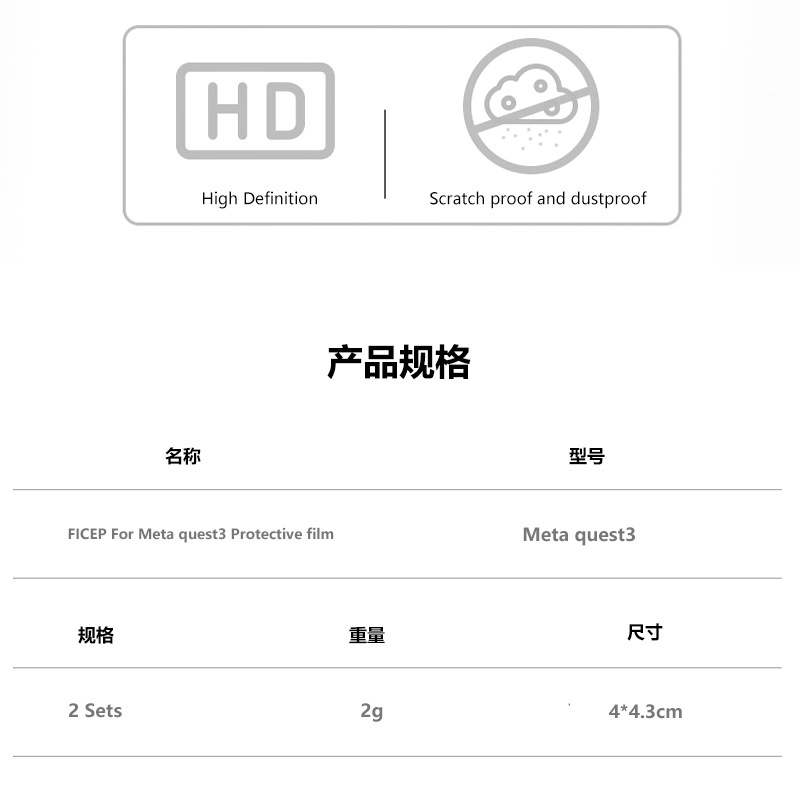 HD

High Definition

Scratch proof and dustproof

产品规格

| 名称 | 型号 |
|---|---|
| FICEP For Meta quest3 Protective film | Meta quest3 |

| 规格 | 重量 | 尺寸 |
|---|---|---|
| 2 Sets | 2g | 4*4.3cm |